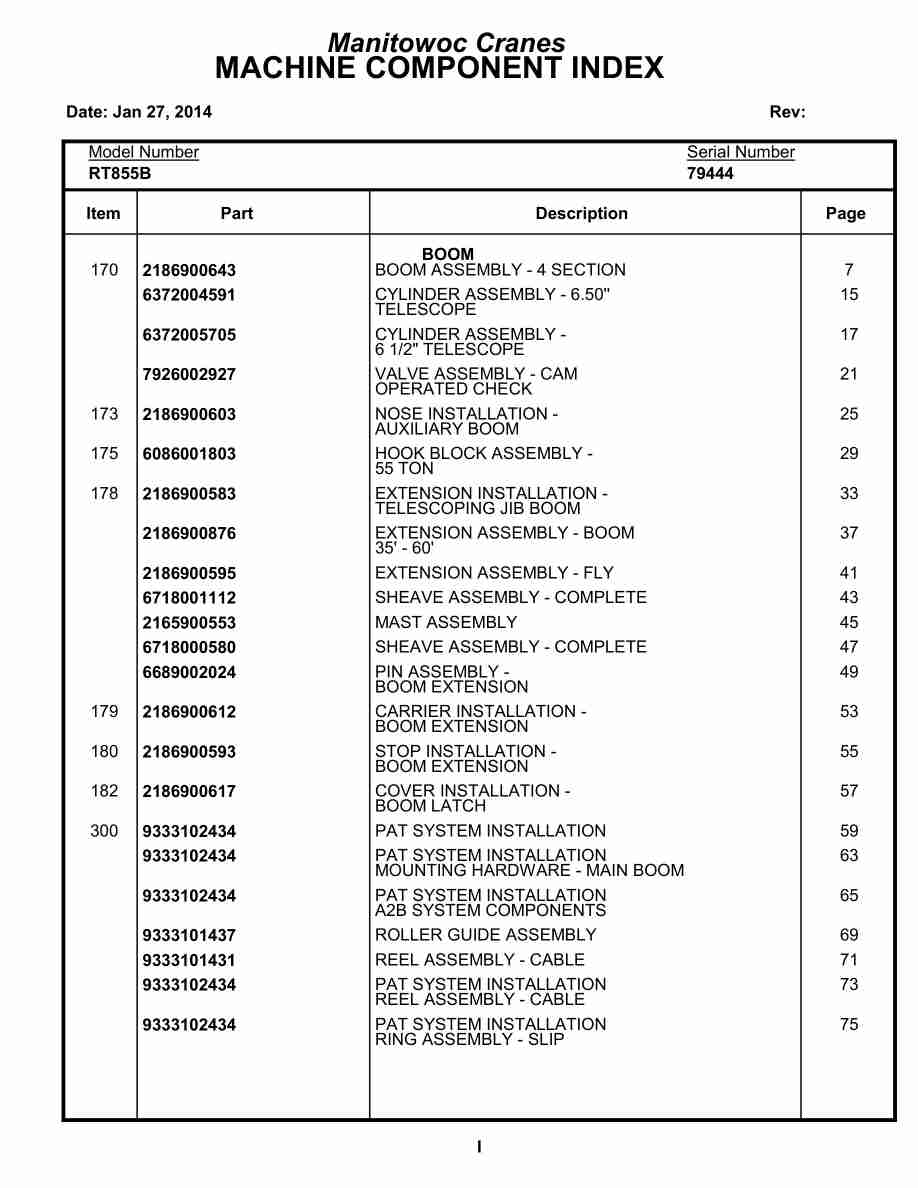 Manitowoc Cranes
MACHINE COMPONENT INDEX

Date: Jan 27, 2014 Rev:

Model Number
RT855B

Serial Number
79444

| Item | Part | Description | Page |
|---|---|---|---|
| | | BOOM | |
| 170 | 2186900643 | BOOM ASSEMBLY - 4 SECTION | 7 |
| | 6372004591 | CYLINDER ASSEMBLY - 6.50" TELESCOPE | 15 |
| | 6372005705 | CYLINDER ASSEMBLY - 6 1/2" TELESCOPE | 17 |
| | 7926002927 | VALVE ASSEMBLY - CAM OPERATED CHECK | 21 |
| 173 | 2186900603 | NOSE INSTALLATION - AUXILIARY BOOM | 25 |
| 175 | 6086001803 | HOOK BLOCK ASSEMBLY - 55 TON | 29 |
| 178 | 2186900583 | EXTENSION INSTALLATION - TELESCOPING JIB BOOM | 33 |
| | 2186900876 | EXTENSION ASSEMBLY - BOOM 35' - 60' | 37 |
| | 2186900595 | EXTENSION ASSEMBLY - FLY | 41 |
| | 6718001112 | SHEAVE ASSEMBLY - COMPLETE | 43 |
| | 2165900553 | MAST ASSEMBLY | 45 |
| | 6718000580 | SHEAVE ASSEMBLY - COMPLETE | 47 |
| | 6689002024 | PIN ASSEMBLY - BOOM EXTENSION | 49 |
| 179 | 2186900612 | CARRIER INSTALLATION - BOOM EXTENSION | 53 |
| 180 | 2186900593 | STOP INSTALLATION - BOOM EXTENSION | 55 |
| 182 | 2186900617 | COVER INSTALLATION - BOOM LATCH | 57 |
| 300 | 9333102434 | PAT SYSTEM INSTALLATION | 59 |
| | 9333102434 | PAT SYSTEM INSTALLATION MOUNTING HARDWARE - MAIN BOOM | 63 |
| | 9333102434 | PAT SYSTEM INSTALLATION A2B SYSTEM COMPONENTS | 65 |
| | 9333101437 | ROLLER GUIDE ASSEMBLY | 69 |
| | 9333101431 | REEL ASSEMBLY - CABLE | 71 |
| | 9333102434 | PAT SYSTEM INSTALLATION REEL ASSEMBLY - CABLE | 73 |
| | 9333102434 | PAT SYSTEM INSTALLATION RING ASSEMBLY - SLIP | 75 |

I